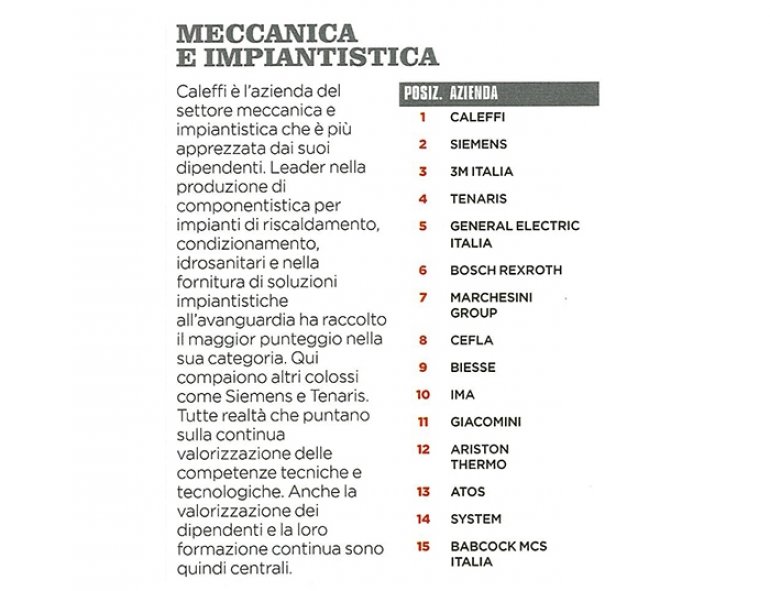 MECCANICA E IMPIANTISTICA

Caleffi è l'azienda del settore meccanica e impiantistica che è più apprezzata dai suoi dipendenti. Leader nella produzione di componentistica per impianti di riscaldamento, condizionamento, idrosanitari e nella fornitura di soluzioni impiantistiche all'avanguardia ha raccolto il maggior punteggio nella sua categoria. Qui compaiono altri colossi come Siemens e Tenaris. Tutte realtà che puntano sulla continua valorizzazione delle competenze tecniche e tecnologiche. Anche la valorizzazione dei dipendenti e la loro formazione continua sono quindi centrali.

| POSIZ. | AZIENDA |
|---|---|
| 1 | CALEFFI |
| 2 | SIEMENS |
| 3 | 3M ITALIA |
| 4 | TENARIS |
| 5 | GENERAL ELECTRIC ITALIA |
| 6 | BOSCH REXROTH |
| 7 | MARCHESINI GROUP |
| 8 | CEFLA |
| 9 | BIESSE |
| 10 | IMA |
| 11 | GIACOMINI |
| 12 | ARISTON THERMO |
| 13 | ATOS |
| 14 | SYSTEM |
| 15 | BABCOCK MCS ITALIA |